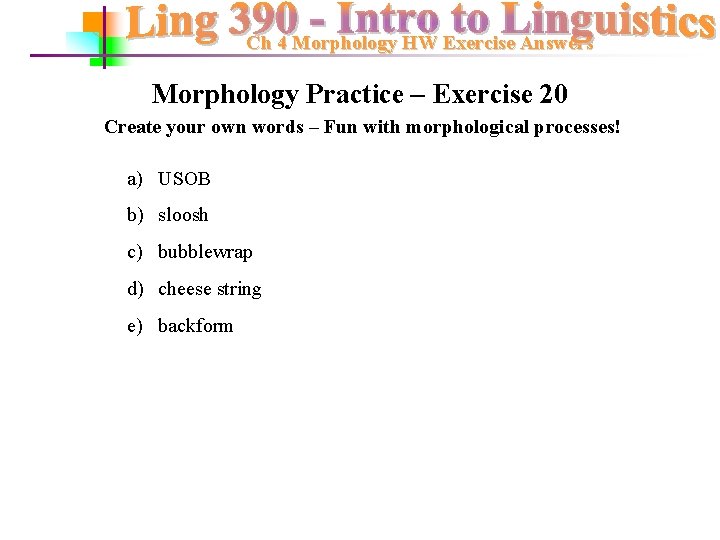 Ling 390 - Intro to Linguistics
Ch 4 Morphology HW Exercise Answers

Morphology Practice – Exercise 20
Create your own words – Fun with morphological processes!

a) USOB
b) sloosh
c) bubblewrap
d) cheese string
e) backform